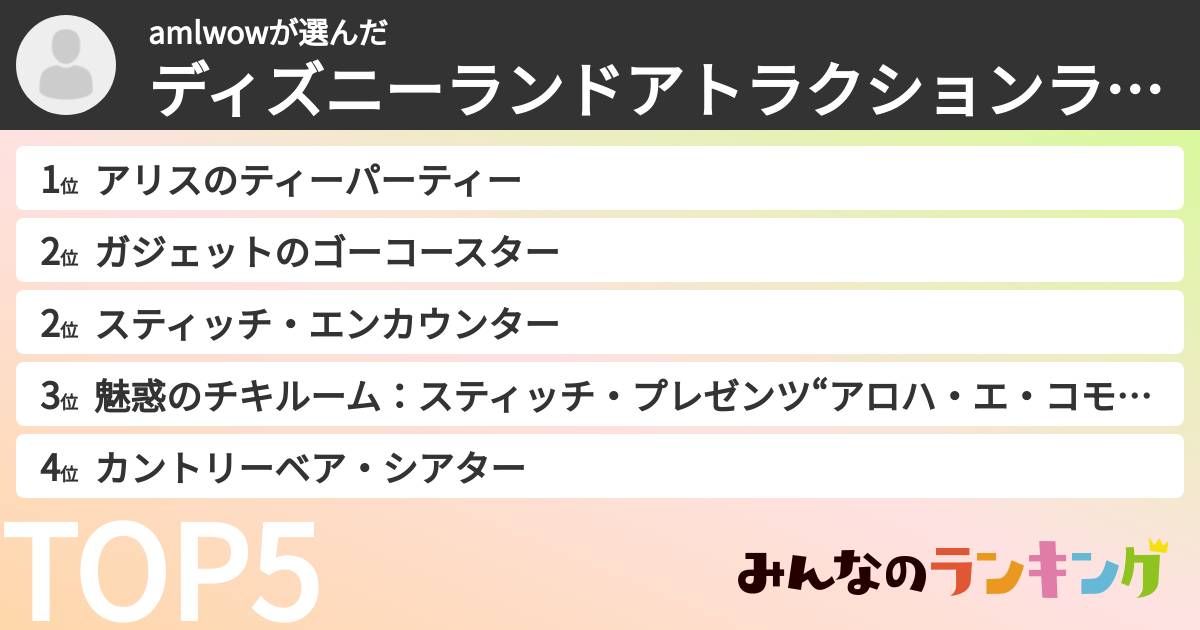 amlwowが選んだ
ディズニーランドアトラクションラ…

1位 アリスのティーパーティー
2位 ガジェットのゴーコースター
2位 スティッチ・エンカウンター
3位 魅惑のチキルーム：スティッチ・プレゼンツ“アロハ・エ・コモ…
4位 カントリーベア・シアター

TOP5

みんなのランキング